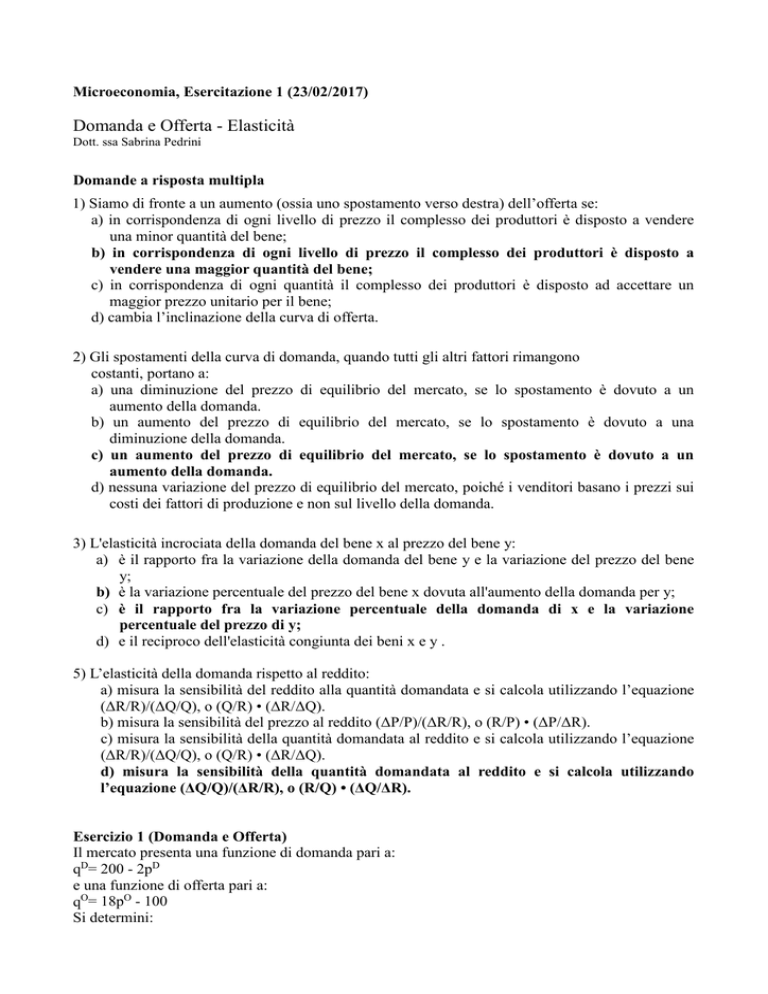 Microeconomia, Esercitazione 1 (23/02/2017)

Domanda e Offerta - Elasticità

Dott. ssa Sabrina Pedrini

Domande a risposta multipla

1) Siamo di fronte a un aumento (ossia uno spostamento verso destra) dell'offerta se:
a) in corrispondenza di ogni livello di prezzo il complesso dei produttori è disposto a vendere una minor quantità del bene;
b) in corrispondenza di ogni livello di prezzo il complesso dei produttori è disposto a vendere una maggior quantità del bene;
c) in corrispondenza di ogni quantità il complesso dei produttori è disposto ad accettare un maggior prezzo unitario per il bene;
d) cambia l'inclinazione della curva di offerta.

2) Gli spostamenti della curva di domanda, quando tutti gli altri fattori rimangono costanti, portano a:
a) una diminuzione del prezzo di equilibrio del mercato, se lo spostamento è dovuto a un aumento della domanda.
b) un aumento del prezzo di equilibrio del mercato, se lo spostamento è dovuto a una diminuzione della domanda.
c) un aumento del prezzo di equilibrio del mercato, se lo spostamento è dovuto a un aumento della domanda.
d) nessuna variazione del prezzo di equilibrio del mercato, poiché i venditori basano i prezzi sui costi dei fattori di produzione e non sul livello della domanda.

3) L'elasticità incrociata della domanda del bene x al prezzo del bene y:
a) è il rapporto fra la variazione della domanda del bene y e la variazione del prezzo del bene y;
b) è la variazione percentuale del prezzo del bene x dovuta all'aumento della domanda per y;
c) è il rapporto fra la variazione percentuale della domanda di x e la variazione percentuale del prezzo di y;
d) e il reciproco dell'elasticità congiunta dei beni x e y .

5) L'elasticità della domanda rispetto al reddito:
a) misura la sensibilità del reddito alla quantità domandata e si calcola utilizzando l'equazione (ΔR/R)/(ΔQ/Q), o (Q/R) • (ΔR/ΔQ).
b) misura la sensibilità del prezzo al reddito (ΔP/P)/(ΔR/R), o (R/P) • (ΔP/ΔR).
c) misura la sensibilità della quantità domandata al reddito e si calcola utilizzando l'equazione (ΔR/R)/(ΔQ/Q), o (Q/R) • (ΔR/ΔQ).
d) misura la sensibilità della quantità domandata al reddito e si calcola utilizzando l'equazione (ΔQ/Q)/(ΔR/R), o (R/Q) • (ΔQ/ΔR).

Esercizio 1 (Domanda e Offerta)
Il mercato presenta una funzione di domanda pari a:
$q^D = 200 - 2p^D$
e una funzione di offerta pari a:
$q^O = 18p^O - 100$
Si determini: